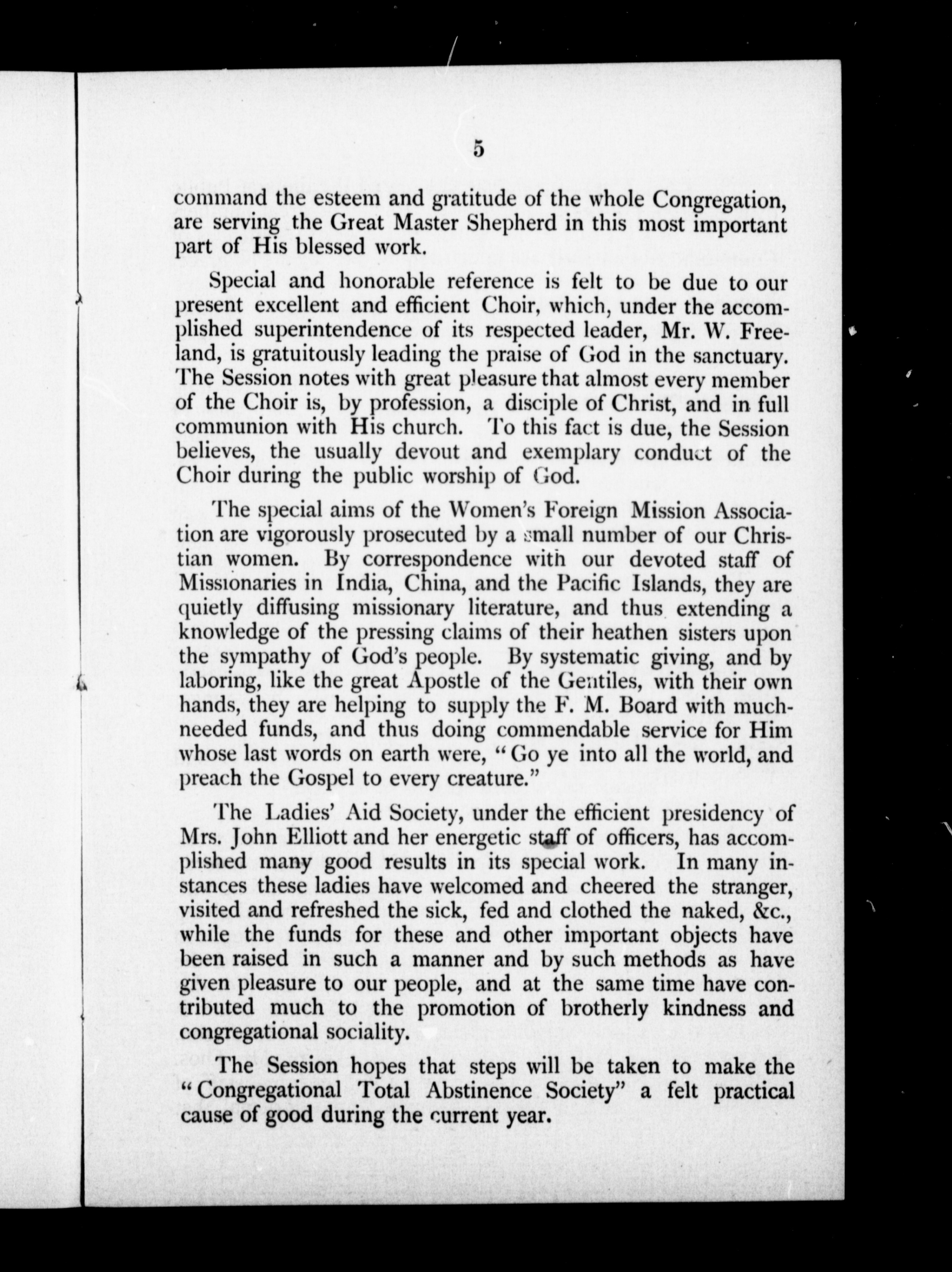 5

command the esteem and gratitude of the whole Congregation, are serving the Great Master Shepherd in this most important part of His blessed work.

Special and honorable reference is felt to be due to our present excellent and efficient Choir, which, under the accomplished superintendence of its respected leader, Mr. W. Freeland, is gratuitously leading the praise of God in the sanctuary. The Session notes with great pleasure that almost every member of the Choir is, by profession, a disciple of Christ, and in full communion with His church. To this fact is due, the Session believes, the usually devout and exemplary conduct of the Choir during the public worship of God.

The special aims of the Women's Foreign Mission Association are vigorously prosecuted by a small number of our Christian women. By correspondence with our devoted staff of Missionaries in India, China, and the Pacific Islands, they are quietly diffusing missionary literature, and thus extending a knowledge of the pressing claims of their heathen sisters upon the sympathy of God's people. By systematic giving, and by laboring, like the great Apostle of the Gentiles, with their own hands, they are helping to supply the F. M. Board with much-needed funds, and thus doing commendable service for Him whose last words on earth were, "Go ye into all the world, and preach the Gospel to every creature."

The Ladies' Aid Society, under the efficient presidency of Mrs. John Elliott and her energetic staff of officers, has accomplished many good results in its special work. In many instances these ladies have welcomed and cheered the stranger, visited and refreshed the sick, fed and clothed the naked, &c., while the funds for these and other important objects have been raised in such a manner and by such methods as have given pleasure to our people, and at the same time have contributed much to the promotion of brotherly kindness and congregational sociality.

The Session hopes that steps will be taken to make the "Congregational Total Abstinence Society" a felt practical cause of good during the current year.